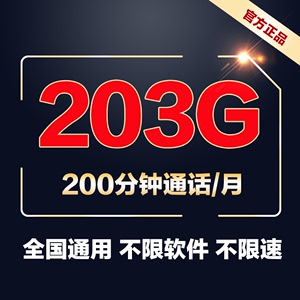 官方正品

203G

200分钟通话/月

全国通用 不限软件 不限速